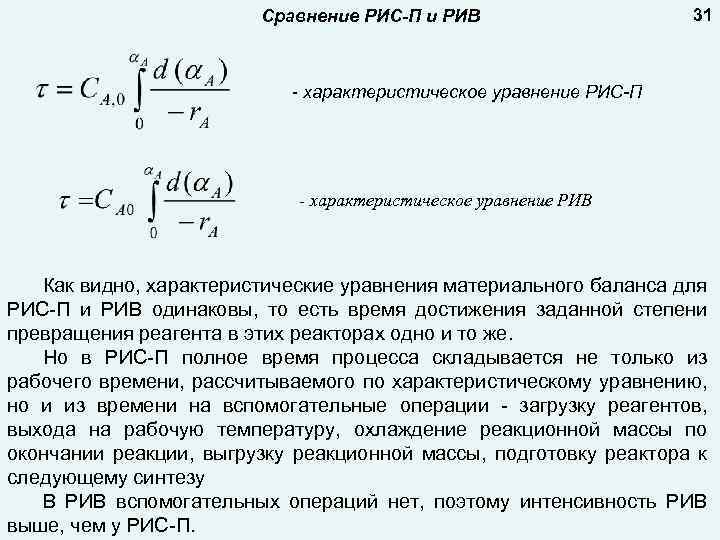 Сравнение РИС-П и РИВ

31

$\tau = C_{A.0} \int_{0}^{\alpha_A} \frac{d(\alpha_A)}{-r_A}$ - характеристическое уравнение РИС-П

$\tau = C_{A0} \int_{0}^{\alpha_A} \frac{d(\alpha_A)}{-r_A}$ - характеристическое уравнение РИВ

Как видно, характеристические уравнения материального баланса для РИС-П и РИВ одинаковы, то есть время достижения заданной степени превращения реагента в этих реакторах одно и то же.

Но в РИС-П полное время процесса складывается не только из рабочего времени, рассчитываемого по характеристическому уравнению, но и из времени на вспомогательные операции - загрузку реагентов, выхода на рабочую температуру, охлаждение реакционной массы по окончании реакции, выгрузку реакционной массы, подготовку реактора к следующему синтезу

В РИВ вспомогательных операций нет, поэтому интенсивность РИВ выше, чем у РИС-П.